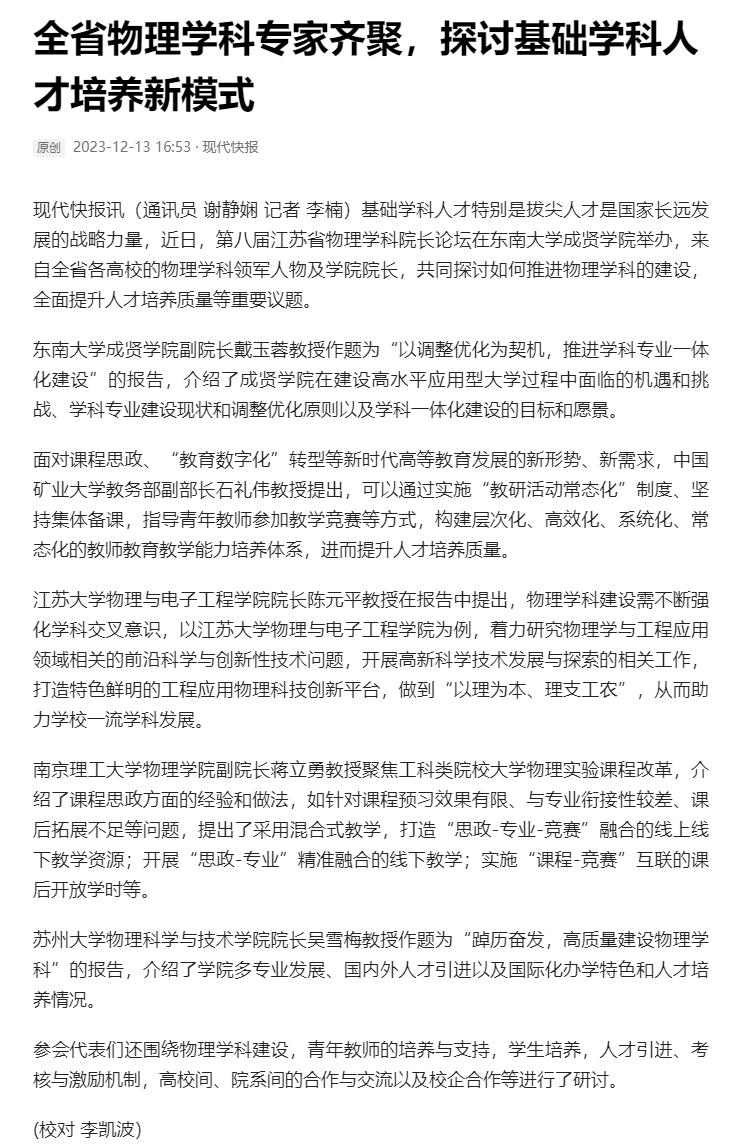 全省物理学科专家齐聚，探讨基础学科人才培养新模式

原创 2023-12-13 16:53 · 现代快报

现代快报讯（通讯员 谢静娴 记者 李楠）基础学科人才特别是拔尖人才是国家长远发展的战略力量，近日，第八届江苏省物理学科院长论坛在东南大学成贤学院举办，来自全省各高校的物理学科领军人物及学院院长，共同探讨如何推进物理学科的建设，全面提升人才培养质量等重要议题。

东南大学成贤学院副院长戴玉蓉教授作题为“以调整优化为契机，推进学科专业一体化建设”的报告，介绍了成贤学院在建设高水平应用型大学过程中面临的机遇和挑战、学科专业建设现状和调整优化原则以及学科一体化建设的目标和愿景。

面对课程思政、“教育数字化”转型等新时代高等教育发展的新形势、新需求，中国矿业大学教务部副部长石礼伟教授提出，可以通过实施“教研活动常态化”制度、坚持集体备课，指导青年教师参加教学竞赛等方式，构建层次化、高效化、系统化、常态化的教师教育教学能力培养体系，进而提升人才培养质量。

江苏大学物理与电子工程学院院长陈元平教授在报告中提出，物理学科建设需不断强化学科交叉意识，以江苏大学物理与电子工程学院为例，着力研究物理学与工程应用领域相关的前沿科学与创新性技术问题，开展高新科学技术发展与探索的相关工作，打造特色鲜明的工程应用物理科技创新平台，做到“以理为本、理支工农”，从而助力学校一流学科发展。

南京理工大学物理学院副院长蒋立勇教授聚焦工科类院校大学物理实验课程改革，介绍了课程思政方面的经验和做法，如针对课程预习效果有限、与专业衔接性较差、课后拓展不足等问题，提出了采用混合式教学，打造“思政-专业-竞赛”融合的线上线下教学资源；开展“思政-专业”精准融合的线下教学；实施“课程-竞赛”互联的课后开放学时等。

苏州大学物理科学与技术学院院长吴雪梅教授作题为“踔厉奋发，高质量建设物理学科”的报告，介绍了学院多专业发展、国内外人才引进以及国际化办学特色和人才培养情况。

参会代表们还围绕物理学科建设，青年教师的培养与支持，学生培养，人才引进、考核与激励机制，高校间、院系间的合作与交流以及校企合作等进行了研讨。

(校对 李凯波)